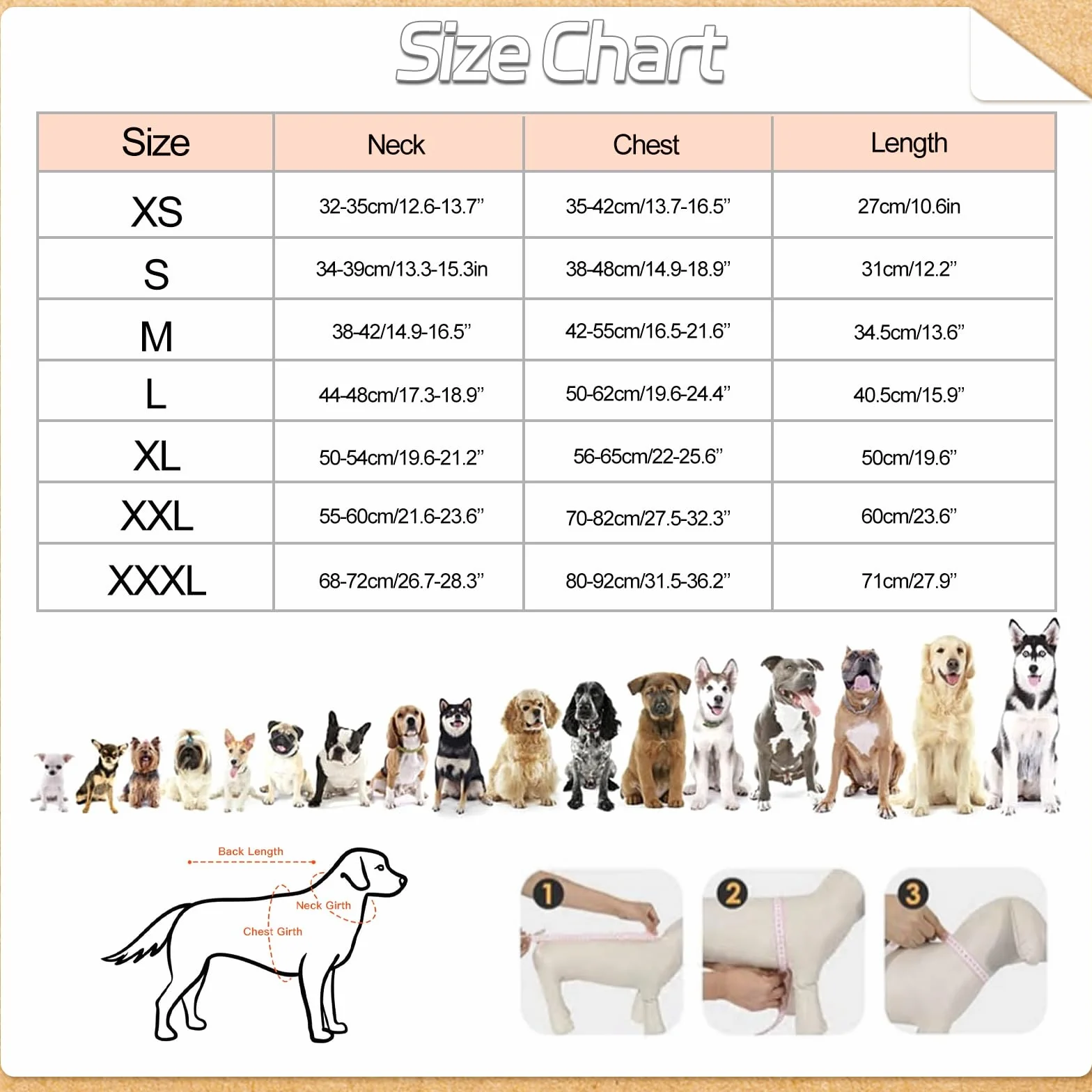 Size Chart

| Size | Neck | Chest | Length |
|---|---|---|---|
| XS | 32-35cm/12.6-13.7” | 35-42cm/13.7-16.5” | 27cm/10.6in |
| S | 34-39cm/13.3-15.3in | 38-48cm/14.9-18.9” | 31cm/12.2” |
| M | 38-42/14.9-16.5” | 42-55cm/16.5-21.6” | 34.5cm/13.6” |
| L | 44-48cm/17.3-18.9” | 50-62cm/19.6-24.4” | 40.5cm/15.9” |
| XL | 50-54cm/19.6-21.2” | 56-65cm/22-25.6” | 50cm/19.6” |
| XXL | 55-60cm/21.6-23.6” | 70-82cm/27.5-32.3” | 60cm/23.6” |
| XXXL | 68-72cm/26.7-28.3” | 80-92cm/31.5-36.2” | 71cm/27.9” |

Back Length
Neck Girth
Chest Girth

1
2
3